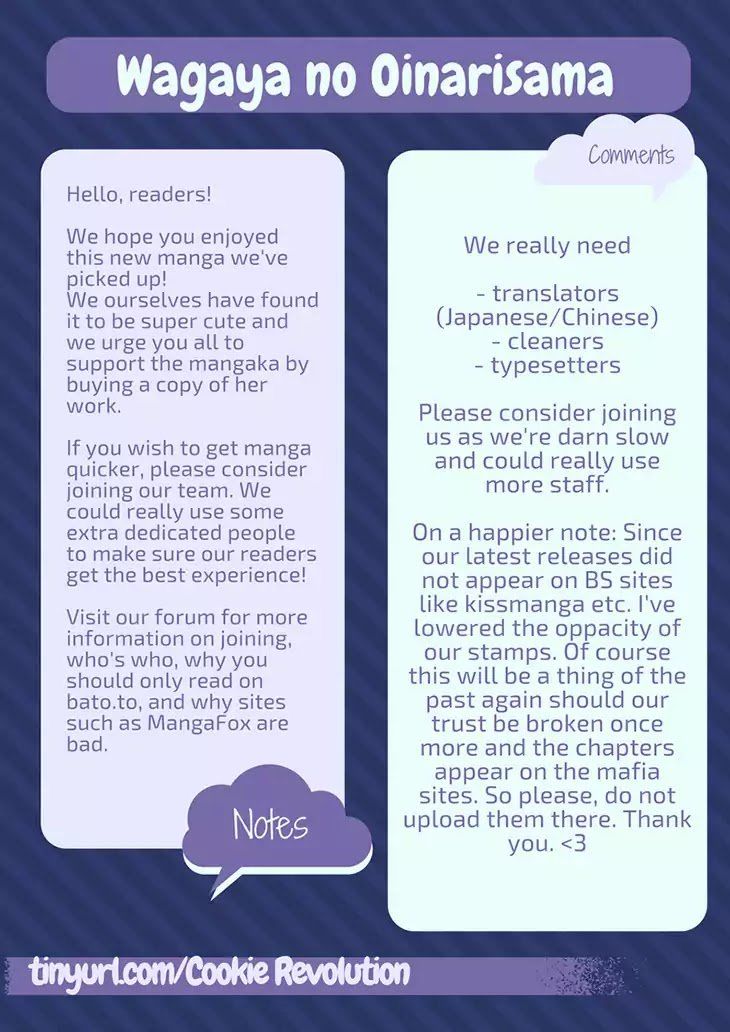 Wagaya no Oinarisama

Hello, readers!

We hope you enjoyed this new manga we've picked up!
We ourselves have found it to be super cute and we urge you all to support the mangaka by buying a copy of her work.

If you wish to get manga quicker, please consider joining our team. We could really use some extra dedicated people to make sure our readers get the best experience!

Visit our forum for more information on joining, who's who, why you should only read on bato.to, and why sites such as MangaFox are bad.

Notes

Comments

We really need

- translators (Japanese/Chinese)
- cleaners
- typesetters

Please consider joining us as we're darn slow and could really use more staff.

On a happier note: Since our latest releases did not appear on BS sites like kissmanga etc. I've lowered the oppacity of our stamps. Of course this will be a thing of the past again should our trust be broken once more and the chapters appear on the mafia sites. So please, do not upload them there. Thank you. <3

tinyurl.com/Cookie Revolution